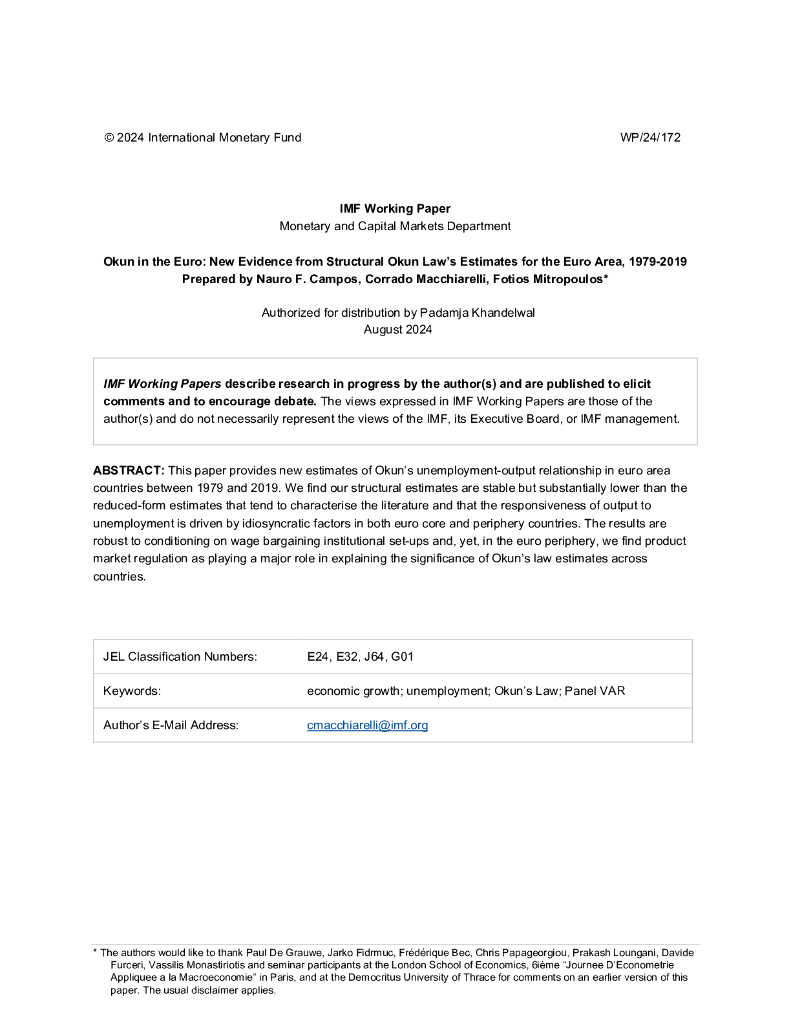 © 2024 International Monetary Fund WP/24/172

IMF Working Paper
Monetary and Capital Markets Department

Okun in the Euro: New Evidence from Structural Okun Law's Estimates for the Euro Area, 1979-2019
Prepared by Nauro F. Campos, Corrado Macchiarelli, Fotios Mitropoulos*

Authorized for distribution by Padamja Khandelwal
August 2024

IMF Working Papers describe research in progress by the author(s) and are published to elicit comments and to encourage debate. The views expressed in IMF Working Papers are those of the author(s) and do not necessarily represent the views of the IMF, its Executive Board, or IMF management.

ABSTRACT: This paper provides new estimates of Okun's unemployment-output relationship in euro area countries between 1979 and 2019. We find our structural estimates are stable but substantially lower than the reduced-form estimates that tend to characterise the literature and that the responsiveness of output to unemployment is driven by idiosyncratic factors in both euro core and periphery countries. The results are robust to conditioning on wage bargaining institutional set-ups and, yet, in the euro periphery, we find product market regulation as playing a major role in explaining the significance of Okun's law estimates across countries.

| JEL Classification Numbers: | E24, E32, J64, G01 |
|---|---|
| Keywords: | economic growth; unemployment; Okun's Law; Panel VAR |
| Author's E-Mail Address: | cmacchiarelli@imf.org |

* The authors would like to thank Paul De Grauwe, Jarko Fidrmuc, Frédérique Bec, Chris Papageorgiou, Prakash Loungani, Davide Furceri, Vassilis Monastiriotis and seminar participants at the London School of Economics, 6ième "Journee D'Econometrie Appliquee a la Macroeconomie" in Paris, and at the Democritus University of Thrace for comments on an earlier version of this paper. The usual disclaimer applies.